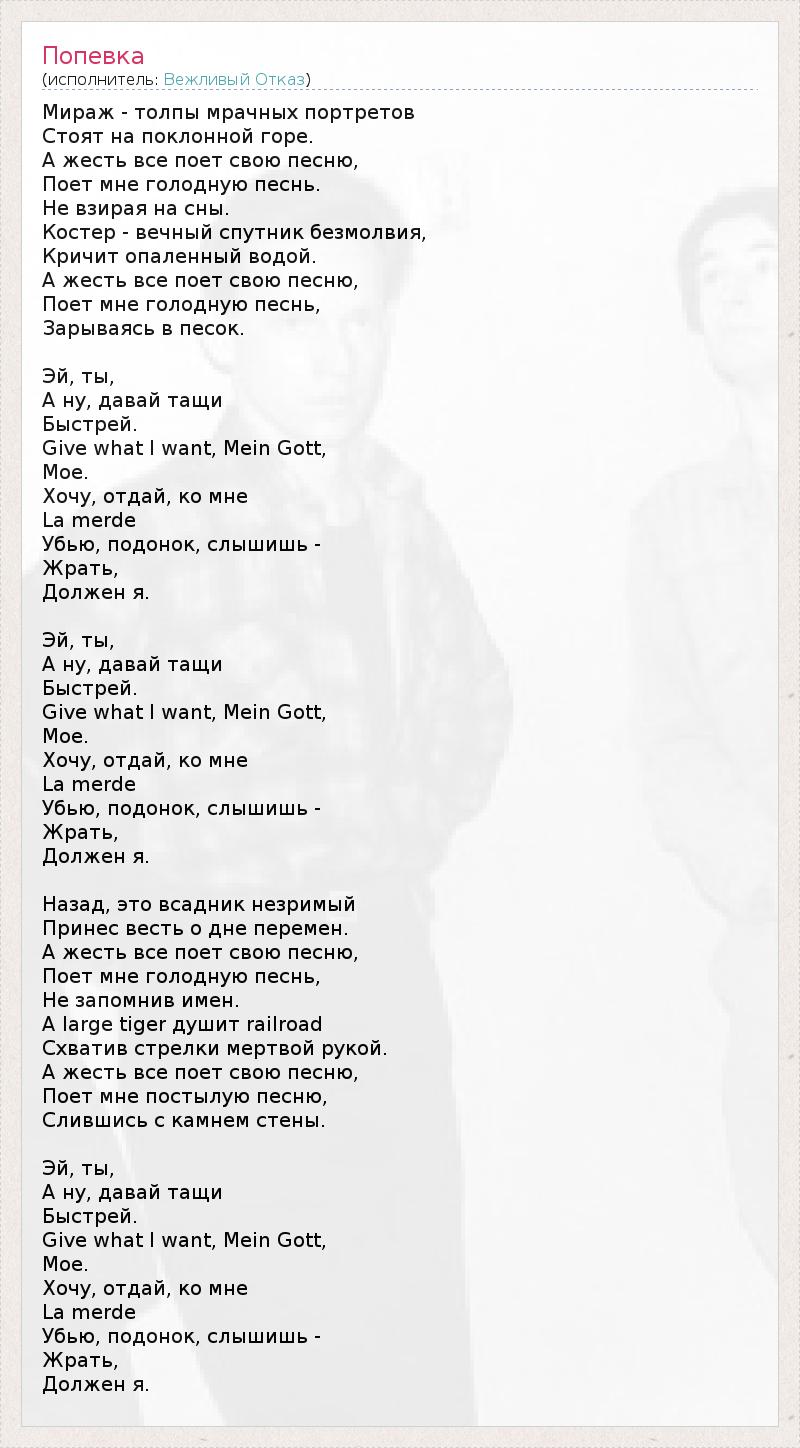 Попевка
(исполнитель: Вежливый Отказ)

Мираж - толпы мрачных портретов
Стоят на поклонной горе.
А жесть все поет свою песню,
Поет мне голодную песнь.
Не взирая на сны.
Костер - вечный спутник безмолвия,
Кричит опаленный водой.
А жесть все поет свою песню,
Поет мне голодную песнь,
Зарываясь в песок.

Эй, ты,
А ну, давай тащи
Быстрей.
Give what I want, Mein Gott,
Мое.
Хочу, отдай, ко мне
La merde
Убью, подонок, слышишь -
Жрать,
Должен я.

Эй, ты,
А ну, давай тащи
Быстрей.
Give what I want, Mein Gott,
Мое.
Хочу, отдай, ко мне
La merde
Убью, подонок, слышишь -
Жрать,
Должен я.

Назад, это всадник незримый
Принес весть о дне перемен.
А жесть все поет свою песню,
Поет мне голодную песнь,
Не запомнив имен.
A large tiger душит railroad
Схватив стрелки мертвой рукой.
А жесть все поет свою песню,
Поет мне постылую песню,
Слившись с камнем стены.

Эй, ты,
А ну, давай тащи
Быстрей.
Give what I want, Mein Gott,
Мое.
Хочу, отдай, ко мне
La merde
Убью, подонок, слышишь -
Жрать,
Должен я.